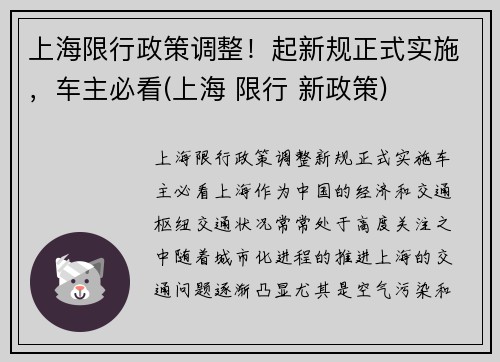 上海限行政策调整！起新规正式实施，车主必看(上海 限行 新政策)

上海限行政策调整新规正式实施车主必看上海作为中国的经济和交通枢纽交通状况常常处于高度关注之中随着城市化进程的推进上海的交通问题逐渐凸显尤其是空气污染和